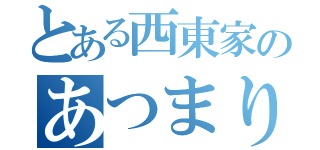 とある西東家の
あつまり